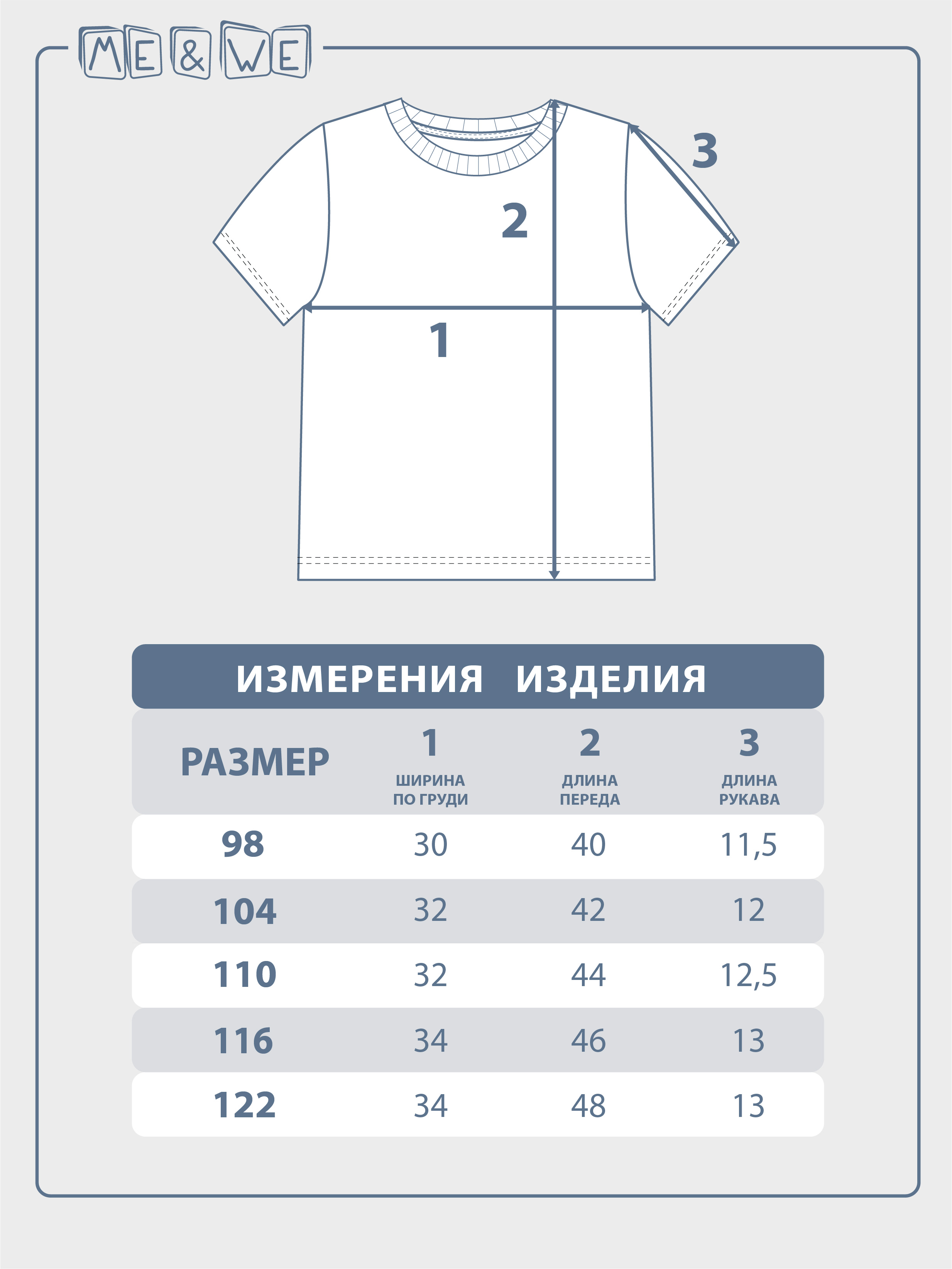 ME & WE

3

2

1

ИЗМЕРЕНИЯ ИЗДЕЛИЯ

| РАЗМЕР | 1 ШИРИНА ПО ГРУДИ | 2 ДЛИНА ПЕРЕДА | 3 ДЛИНА РУКАВА |
|---|---|---|---|
| 98 | 30 | 40 | 11,5 |
| 104 | 32 | 42 | 12 |
| 110 | 32 | 44 | 12,5 |
| 116 | 34 | 46 | 13 |
| 122 | 34 | 48 | 13 |